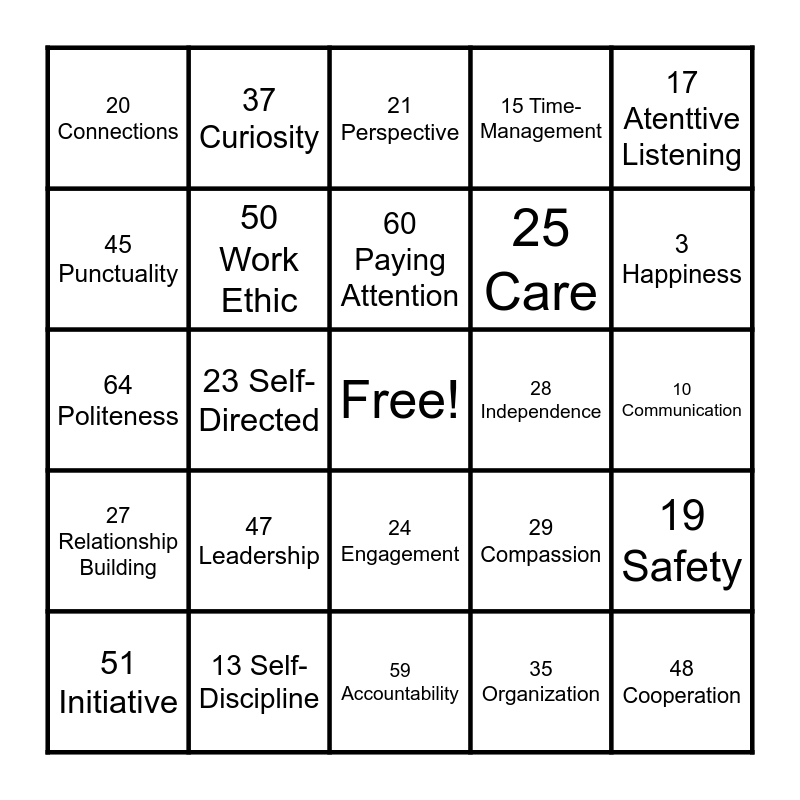 | | | | | |
|---|---|---|---|---|
| 20 Connections | 37 Curiosity | 21 Perspective | 15 Time-Management | 17 Atenttive Listening |
| 45 Punctuality | 50 Work Ethic | 60 Paying Attention | 25 Care | 3 Happiness |
| 64 Politeness | 23 Self-Directed | Free! | 28 Independence | 10 Communication |
| 27 Relationship Building | 47 Leadership | 24 Engagement | 29 Compassion | 19 Safety |
| 51 Initiative | 13 Self-Discipline | 59 Accountability | 35 Organization | 48 Cooperation |